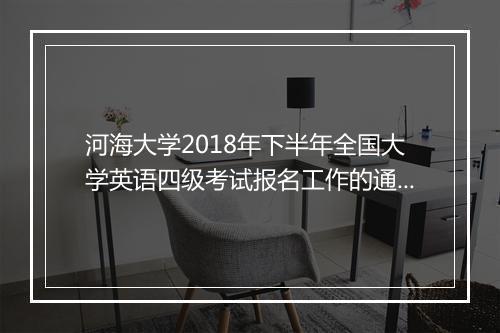 河海大学2018年下半年全国大学英语四级考试报名工作的通...